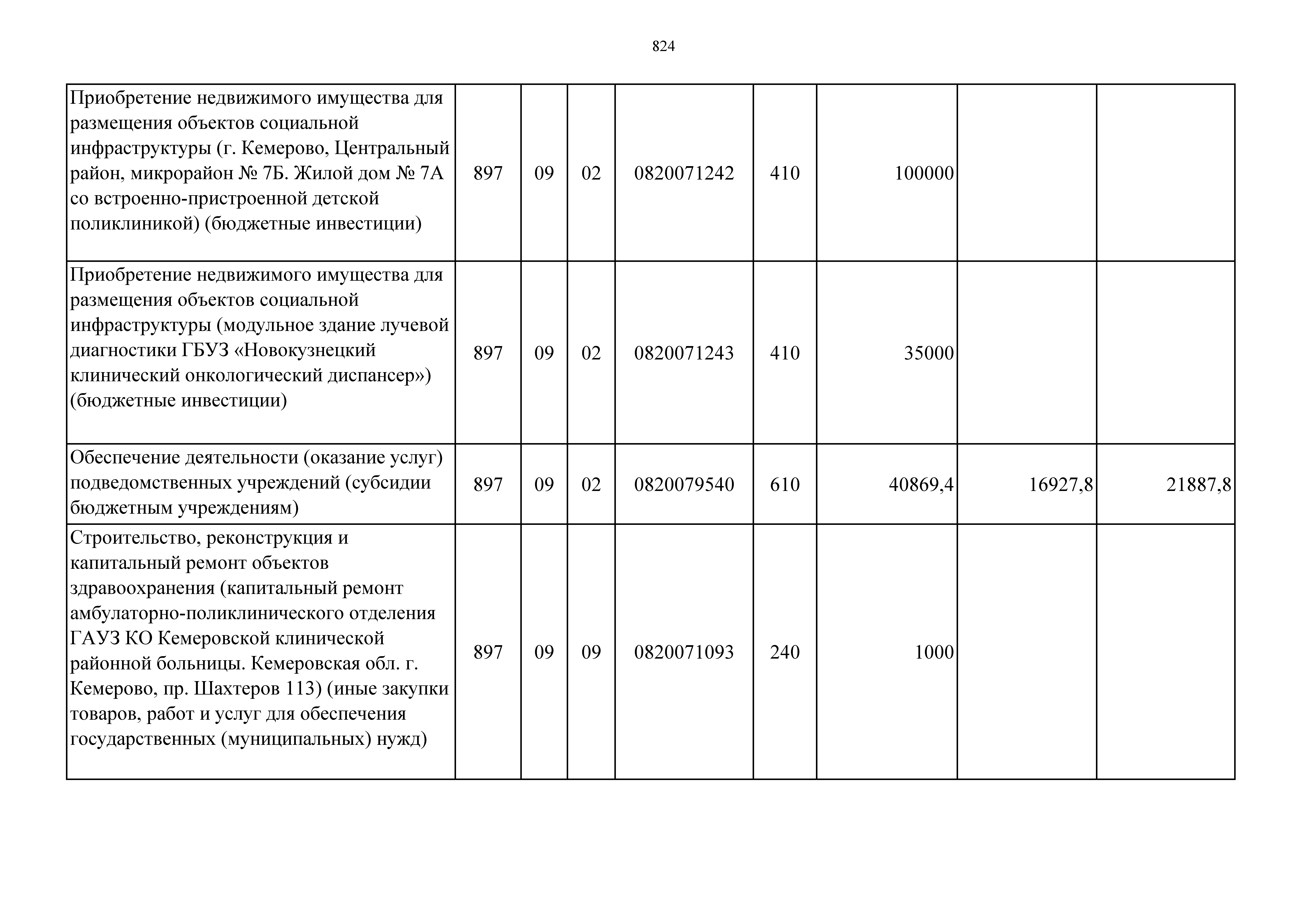 824

| | | | | | | | | |
|---|---|---|---|---|---|---|---|---|
| Приобретение недвижимого имущества для размещения объектов социальной инфраструктуры (г. Кемерово, Центральный район, микрорайон № 7Б. Жилой дом № 7А со встроенно-пристроенной детской поликлиникой) (бюджетные инвестиции) | 897 | 09 | 02 | 0820071242 | 410 | 100000 | | |
| Приобретение недвижимого имущества для размещения объектов социальной инфраструктуры (модульное здание лучевой диагностики ГБУЗ «Новокузнецкий клинический онкологический диспансер») (бюджетные инвестиции) | 897 | 09 | 02 | 0820071243 | 410 | 35000 | | |
| Обеспечение деятельности (оказание услуг) подведомственных учреждений (субсидии бюджетным учреждениям) | 897 | 09 | 02 | 0820079540 | 610 | 40869,4 | 16927,8 | 21887,8 |
| Строительство, реконструкция и капитальный ремонт объектов здравоохранения (капитальный ремонт амбулаторно-поликлинического отделения ГАУЗ КО Кемеровской клинической районной больницы. Кемеровская обл. г. Кемерово, пр. Шахтеров 113) (иные закупки товаров, работ и услуг для обеспечения государственных (муниципальных) нужд) | 897 | 09 | 09 | 0820071093 | 240 | 1000 | | |